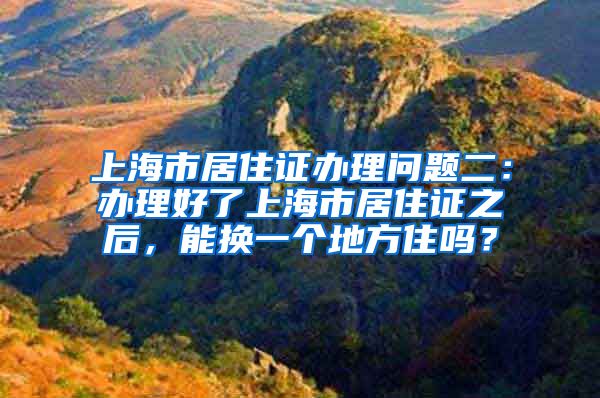 上海市居住证办理问题二：办理好了上海市居住证之后，能换一个地方住吗？